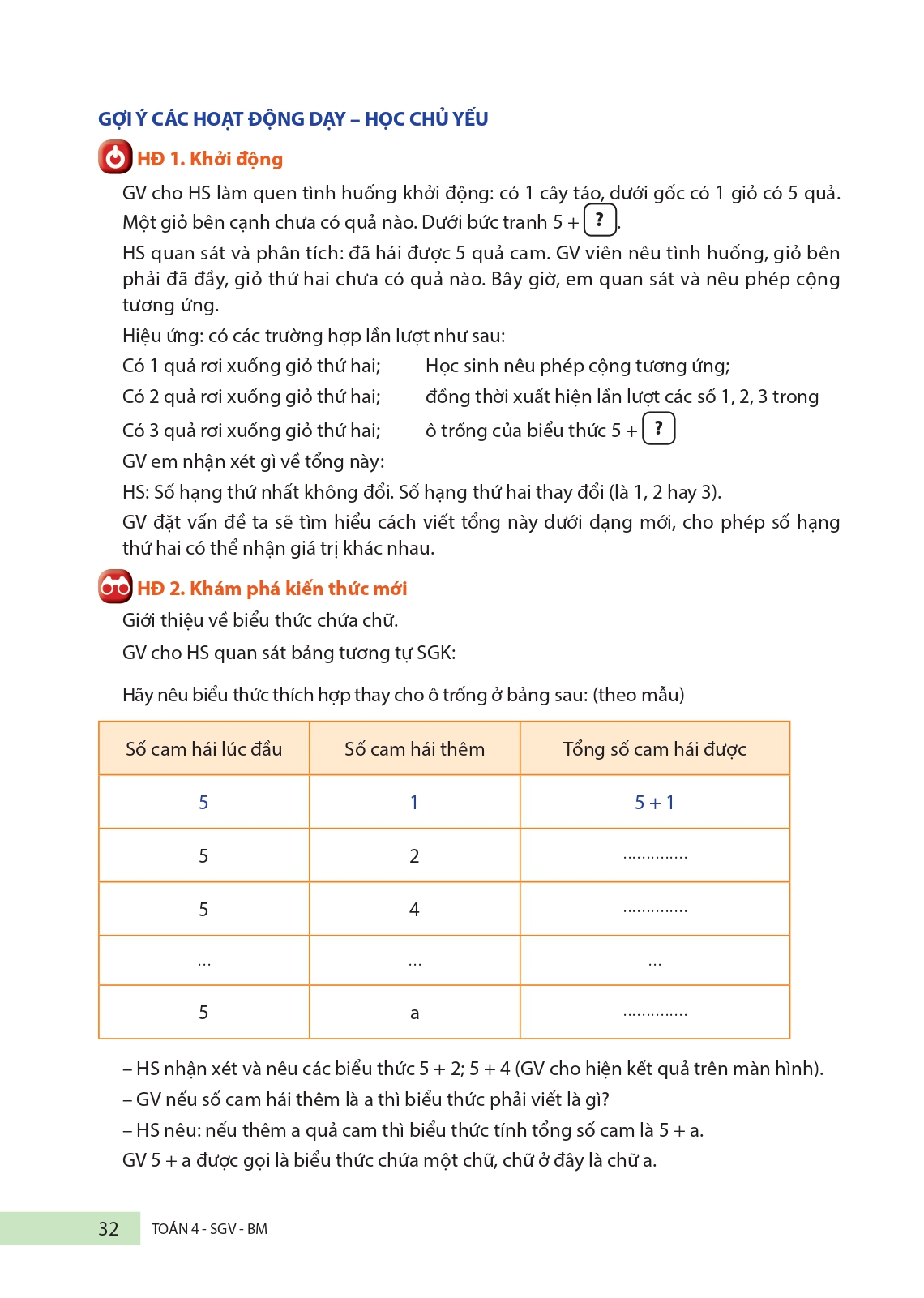 GỢI Ý CÁC HOẠT ĐỘNG DẠY – HỌC CHỦ YẾU

HĐ 1. Khởi động

GV cho HS làm quen tình huống khởi động: có 1 cây táo, dưới gốc có 1 giỏ có 5 quả. Một giỏ bên cạnh chưa có quả nào. Dưới bức tranh 5 + ?.

HS quan sát và phân tích: đã hái được 5 quả cam. GV viên nêu tình huống, giỏ bên phải đã đầy, giỏ thứ hai chưa có quả nào. Bây giờ, em quan sát và nêu phép cộng tương ứng.

Hiệu ứng: có các trường hợp lần lượt như sau:

Có 1 quả rơi xuống giỏ thứ hai;
Có 2 quả rơi xuống giỏ thứ hai;
Có 3 quả rơi xuống giỏ thứ hai;

Học sinh nêu phép cộng tương ứng; đồng thời xuất hiện lần lượt các số 1, 2, 3 trong ô trống của biểu thức 5 + ?

GV em nhận xét gì về tổng này:

HS: Số hạng thứ nhất không đổi. Số hạng thứ hai thay đổi (là 1, 2 hay 3).

GV đặt vấn đề ta sẽ tìm hiểu cách viết tổng này dưới dạng mới, cho phép số hạng thứ hai có thể nhận giá trị khác nhau.

HĐ 2. Khám phá kiến thức mới

Giới thiệu về biểu thức chứa chữ.

GV cho HS quan sát bảng tương tự SGK:

Hãy nêu biểu thức thích hợp thay cho ô trống ở bảng sau: (theo mẫu)

| Số cam hái lúc đầu | Số cam hái thêm | Tổng số cam hái được |
|---|---|---|
| 5 | 1 | 5 + 1 |
| 5 | 2 | .............. |
| 5 | 4 | .............. |
| ... | ... | ... |
| 5 | a | .............. |

– HS nhận xét và nêu các biểu thức 5 + 2; 5 + 4 (GV cho hiện kết quả trên màn hình).
– GV nếu số cam hái thêm là a thì biểu thức phải viết là gì?
– HS nêu: nếu thêm a quả cam thì biểu thức tính tổng số cam là 5 + a.
GV 5 + a được gọi là biểu thức chứa một chữ, chữ ở đây là chữ a.

32 TOÁN 4 - SGV - BM